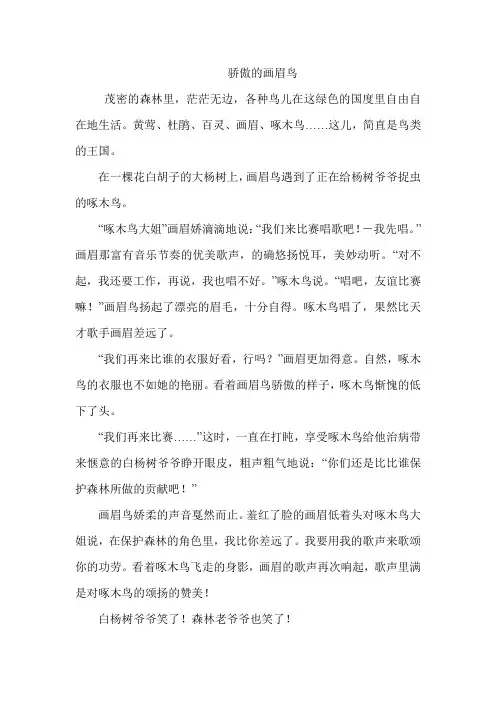 骄傲的画眉鸟

茂密的森林里，茫茫无边，各种鸟儿在这绿色的国度里自由自在地生活。黄莺、杜鹃、百灵、画眉、啄木鸟……这儿，简直是鸟类的王国。

在一棵花白胡子的大杨树上，画眉鸟遇到了正在给杨树爷爷捉虫的啄木鸟。

“啄木鸟大姐”画眉娇滴滴地说：“我们来比赛唱歌吧！－我先唱。”画眉那富有音乐节奏的优美歌声，的确悠扬悦耳，美妙动听。“对不起，我还要工作，再说，我也唱不好。”啄木鸟说。“唱吧，友谊比赛嘛！”画眉鸟扬起了漂亮的眉毛，十分自得。啄木鸟唱了，果然比天才歌手画眉差远了。

“我们再来比谁的衣服好看，行吗？”画眉更加得意。自然，啄木鸟的衣服也不如她的艳丽。看着画眉鸟骄傲的样子，啄木鸟惭愧的低下了头。

“我们再来比赛……”这时，一直在打盹，享受啄木鸟给他治病带来惬意的白杨树爷爷睁开眼皮，粗声粗气地说：“你们还是比比谁保护森林所做的贡献吧！”

画眉鸟娇柔的声音戛然而止。羞红了脸的画眉低着头对啄木鸟大姐说，在保护森林的角色里，我比你差远了。我要用我的歌声来歌颂你的功劳。看着啄木鸟飞走的身影，画眉的歌声再次响起，歌声里满是对啄木鸟的颂扬的赞美！

白杨树爷爷笑了！森林老爷爷也笑了！